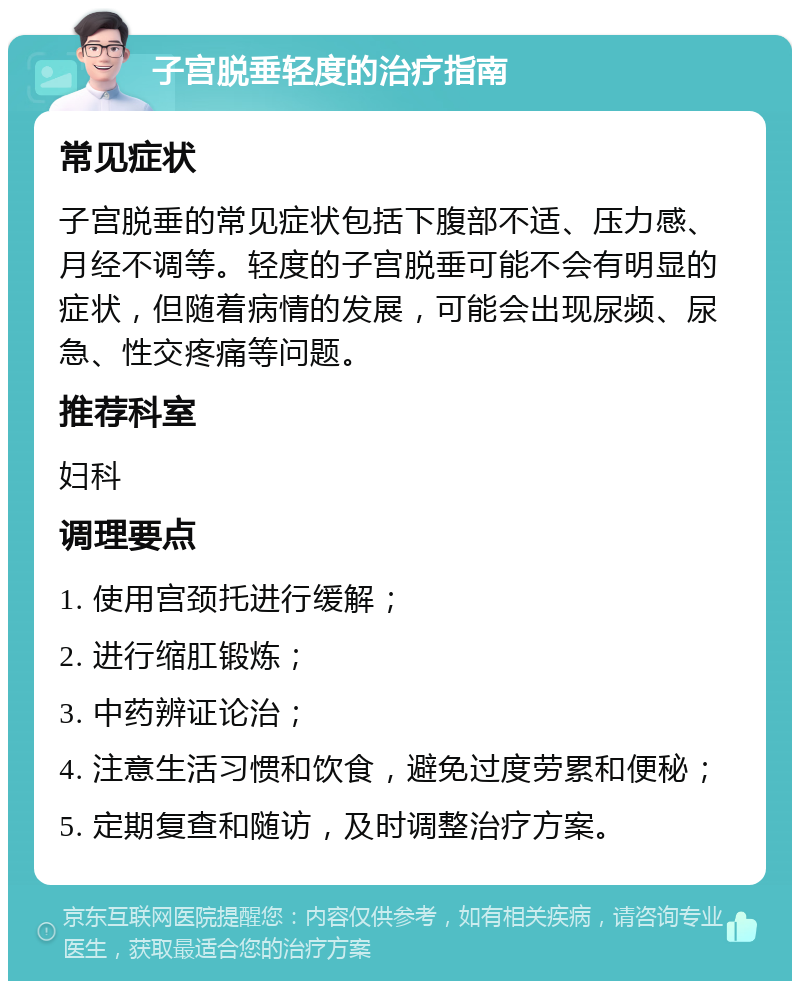 子宫脱垂轻度的治疗指南

常见症状

子宫脱垂的常见症状包括下腹部不适、压力感、月经不调等。轻度的子宫脱垂可能不会有明显的症状，但随着病情的发展，可能会出现尿频、尿急、性交疼痛等问题。

推荐科室

妇科

调理要点

1. 使用宫颈托进行缓解；

2. 进行缩肛锻炼；

3. 中药辨证论治；

4. 注意生活习惯和饮食，避免过度劳累和便秘；

5. 定期复查和随访，及时调整治疗方案。

京东互联网医院提醒您：内容仅供参考，如有相关疾病，请咨询专业医生，获取最适合您的治疗方案